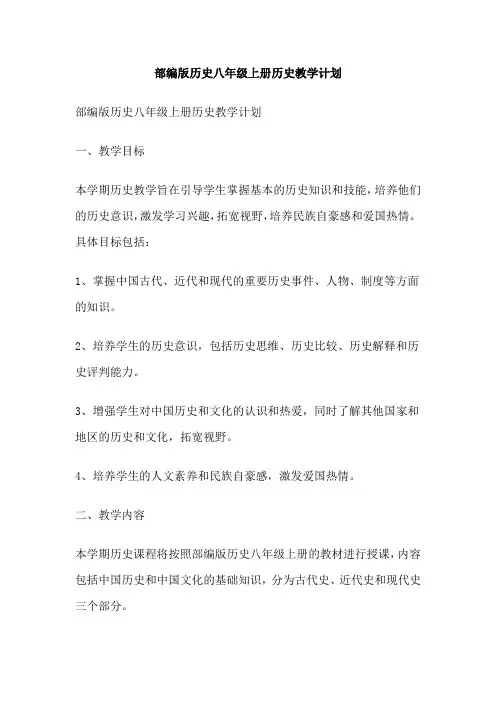 部编版历史八年级上册历史教学计划

部编版历史八年级上册历史教学计划

一、教学目标

本学期历史教学旨在引导学生掌握基本的历史知识和技能，培养他们的历史意识，激发学习兴趣，拓宽视野，培养民族自豪感和爱国热情。具体目标包括：

1、掌握中国古代、近代和现代的重要历史事件、人物、制度等方面的知识。

2、培养学生的历史意识，包括历史思维、历史比较、历史解释和历史评判能力。

3、增强学生对中国历史和文化的认识和热爱，同时了解其他国家和地区的历史和文化，拓宽视野。

4、培养学生的人文素养和民族自豪感，激发爱国热情。

二、教学内容

本学期历史课程将按照部编版历史八年级上册的教材进行授课，内容包括中国历史和中国文化的基础知识，分为古代史、近代史和现代史三个部分。